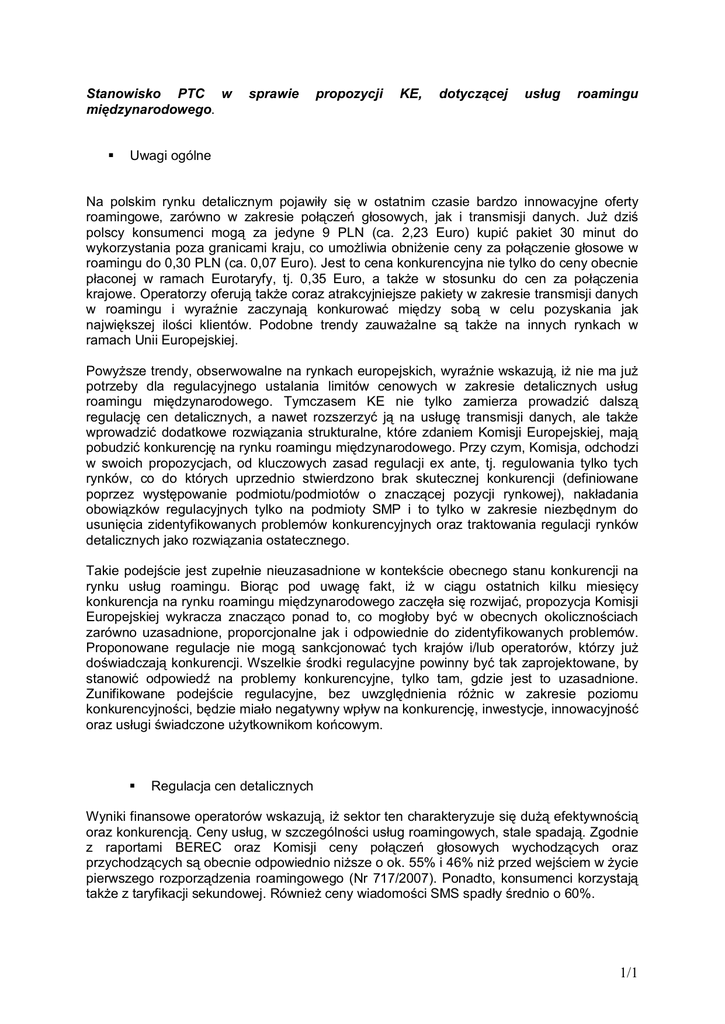 Stanowisko PTC w sprawie propozycji KE, dotyczącej usług roamingu międzynarodowego.

▪ Uwagi ogólne

Na polskim rynku detalicznym pojawiły się w ostatnim czasie bardzo innowacyjne oferty roamingowe, zarówno w zakresie połączeń głosowych, jak i transmisji danych. Już dziś polscy konsumenci mogą za jedyne 9 PLN (ca. 2,23 Euro) kupić pakiet 30 minut do wykorzystania poza granicami kraju, co umożliwia obniżenie ceny za połączenie głosowe w roamingu do 0,30 PLN (ca. 0,07 Euro). Jest to cena konkurencyjna nie tylko do ceny obecnie płaconej w ramach Eurotaryfy, tj. 0,35 Euro, a także w stosunku do cen za połączenia krajowe. Operatorzy oferują także coraz atrakcyjniejsze pakiety w zakresie transmisji danych w roamingu i wyraźnie zaczynają konkurować między sobą w celu pozyskania jak największej ilości klientów. Podobne trendy zauważalne są także na innych rynkach w ramach Unii Europejskiej.

Powyższe trendy, obserwowalne na rynkach europejskich, wyraźnie wskazują, iż nie ma już potrzeby dla regulacyjnego ustalania limitów cenowych w zakresie detalicznych usług roamingu międzynarodowego. Tymczasem KE nie tylko zamierza prowadzić dalszą regulację cen detalicznych, a nawet rozszerzyć ją na usługę transmisji danych, ale także wprowadzić dodatkowe rozwiązania strukturalne, które zdaniem Komisji Europejskiej, mają pobudzić konkurencję na rynku roamingu międzynarodowego. Przy czym, Komisja, odchodzi w swoich propozycjach, od kluczowych zasad regulacji ex ante, tj. regulowania tylko tych rynków, co do których uprzednio stwierdzono brak skutecznej konkurencji (definiowane poprzez występowanie podmiotu/podmiotów o znaczącej pozycji rynkowej), nakładania obowiązków regulacyjnych tylko na podmioty SMP i to tylko w zakresie niezbędnym do usunięcia zidentyfikowanych problemów konkurencyjnych oraz traktowania regulacji rynków detalicznych jako rozwiązania ostatecznego.

Takie podejście jest zupełnie nieuzasadnione w kontekście obecnego stanu konkurencji na rynku usług roamingu. Biorąc pod uwagę fakt, iż w ciągu ostatnich kilku miesięcy konkurencja na rynku roamingu międzynarodowego zaczęła się rozwijać, propozycja Komisji Europejskiej wykracza znacząco ponad to, co mogłoby być w obecnych okolicznościach zarówno uzasadnione, proporcjonalne jak i odpowiednie do zidentyfikowanych problemów. Proponowane regulacje nie mogą sankcjonować tych krajów i/lub operatorów, którzy już doświadczają konkurencji. Wszelkie środki regulacyjne powinny być tak zaprojektowane, by stanowić odpowiedź na problemy konkurencyjne, tylko tam, gdzie jest to uzasadnione. Zunifikowane podejście regulacyjne, bez uwzględnienia różnic w zakresie poziomu konkurencyjności, będzie miało negatywny wpływ na konkurencję, inwestycje, innowacyjność oraz usługi świadczone użytkownikom końcowym.

▪ Regulacja cen detalicznych

Wyniki finansowe operatorów wskazują, iż sektor ten charakteryzuje się dużą efektywnością oraz konkurencją. Ceny usług, w szczególności usług roamingowych, stale spadają. Zgodnie z raportami BEREC oraz Komisji ceny połączeń głosowych wychodzących oraz przychodzących są obecnie odpowiednio niższe o ok. 55% i 46% niż przed wejściem w życie pierwszego rozporządzenia roamingowego (Nr 717/2007). Ponadto, konsumenci korzystają także z taryfikacji sekundowej. Również ceny wiadomości SMS spadły średnio o 60%.

1/1